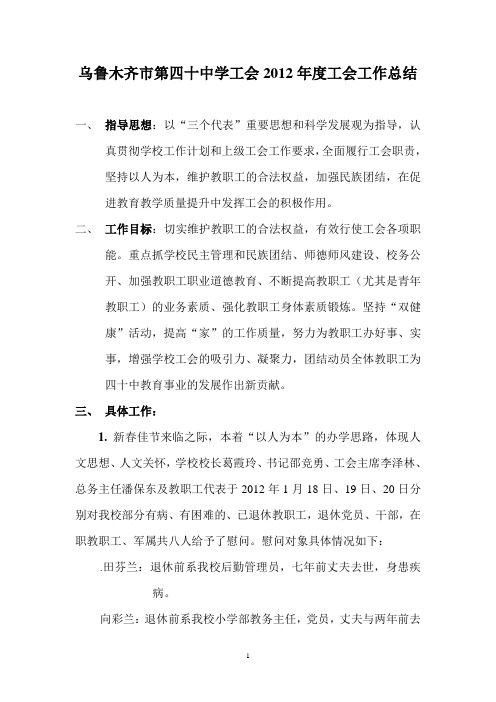 乌鲁木齐市第四十中学工会 2012 年度工会工作总结

一、 指导思想：以“三个代表”重要思想和科学发展观为指导，认真贯彻学校工作计划和上级工会工作要求，全面履行工会职责，坚持以人为本，维护教职工的合法权益，加强民族团结，在促进教育教学质量提升中发挥工会的积极作用。

二、 工作目标：切实维护教职工的合法权益，有效行使工会各项职能。重点抓学校民主管理和民族团结、师德师风建设、校务公开、加强教职工职业道德教育、不断提高教职工（尤其是青年教职工）的业务素质、强化教职工身体素质锻炼。坚持“双健康”活动，提高“家”的工作质量，努力为教职工办好事、实事，增强学校工会的吸引力、凝聚力，团结动员全体教职工为四十中教育事业的发展作出新贡献。

三、 具体工作：

1. 新春佳节来临之际，本着“以人为本”的办学思路，体现人文思想、人文关怀，学校校长葛霞玲、书记邵竞勇、工会主席李泽林、总务主任潘保东及教职工代表于 2012 年 1 月 18 日、19 日、20 日分别对我校部分有病、有困难的、已退休教职工，退休党员、干部，在职教职工、军属共八人给予了慰问。慰问对象具体情况如下：

.田芬兰：退休前系我校后勤管理员，七年前丈夫去世，身患疾病。

向彩兰：退休前系我校小学部教务主任，党员，丈夫与两年前去

1